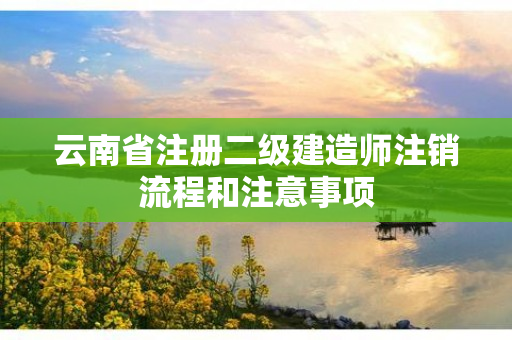 云南省注册二级建造师注销流程和注意事项